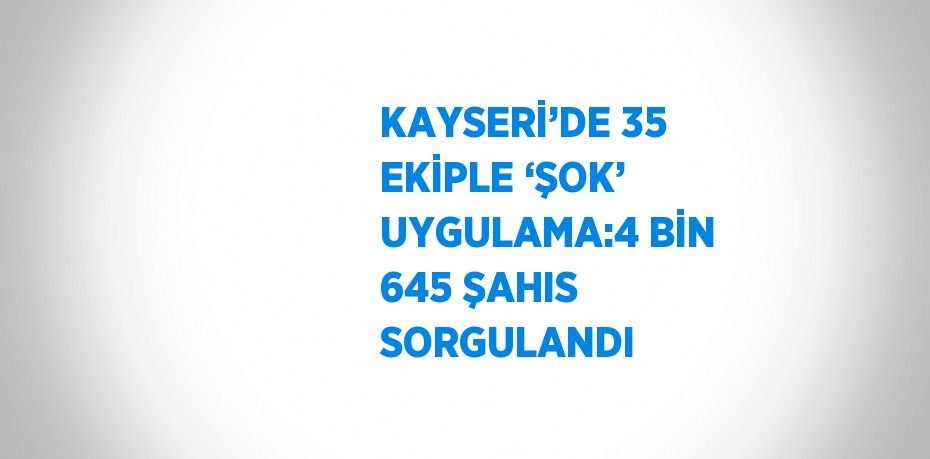 KAYSERİ’DE 35 EKİPLE ‘ŞOK’ UYGULAMA:4 BİN 645 ŞAHIS SORGULANDI